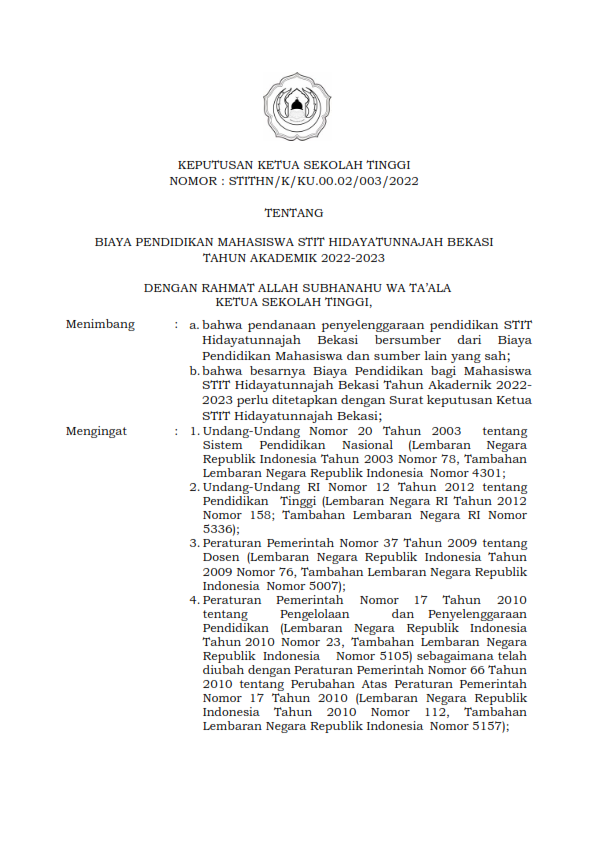 KEPUTUSAN KETUA SEKOLAH TINGGI
NOMOR : STITHN/K/KU.00.02/003/2022

TENTANG

BIAYA PENDIDIKAN MAHASISWA STIT HIDAYATUNNAJAH BEKASI
TAHUN AKADEMIK 2022-2023

DENGAN RAHMAT ALLAH SUBHANAHU WA TA'ALA
KETUA SEKOLAH TINGGI,

Menimbang : a. bahwa pendanaan penyelenggaraan pendidikan STIT Hidayatunnajah Bekasi bersumber dari Biaya Pendidikan Mahasiswa dan sumber lain yang sah;
b. bahwa besarnya Biaya Pendidikan bagi Mahasiswa STIT Hidayatunnajah Bekasi Tahun Akadernik 2022-2023 perlu ditetapkan dengan Surat keputusan Ketua STIT Hidayatunnajah Bekasi;

Mengingat : 1. Undang-Undang Nomor 20 Tahun 2003 tentang Sistem Pendidikan Nasional (Lembaran Negara Republik Indonesia Tahun 2003 Nomor 78, Tambahan Lembaran Negara Republik Indonesia Nomor 4301;
2. Undang-Undang RI Nomor 12 Tahun 2012 tentang Pendidikan Tinggi (Lembaran Negara RI Tahun 2012 Nomor 158; Tambahan Lembaran Negara RI Nomor 5336);
3. Peraturan Pemerintah Nomor 37 Tahun 2009 tentang Dosen (Lembaran Negara Republik Indonesia Tahun 2009 Nomor 76, Tambahan Lembaran Negara Republik Indonesia Nomor 5007);
4. Peraturan Pemerintah Nomor 17 Tahun 2010 tentang Pengelolaan dan Penyelenggaraan Pendidikan (Lembaran Negara Republik Indonesia Tahun 2010 Nomor 23, Tambahan Lembaran Negara Republik Indonesia Nomor 5105) sebagaimana telah diubah dengan Peraturan Pemerintah Nomor 66 Tahun 2010 tentang Perubahan Atas Peraturan Pemerintah Nomor 17 Tahun 2010 (Lembaran Negara Republik Indonesia Tahun 2010 Nomor 112, Tambahan Lembaran Negara Republik Indonesia Nomor 5157);